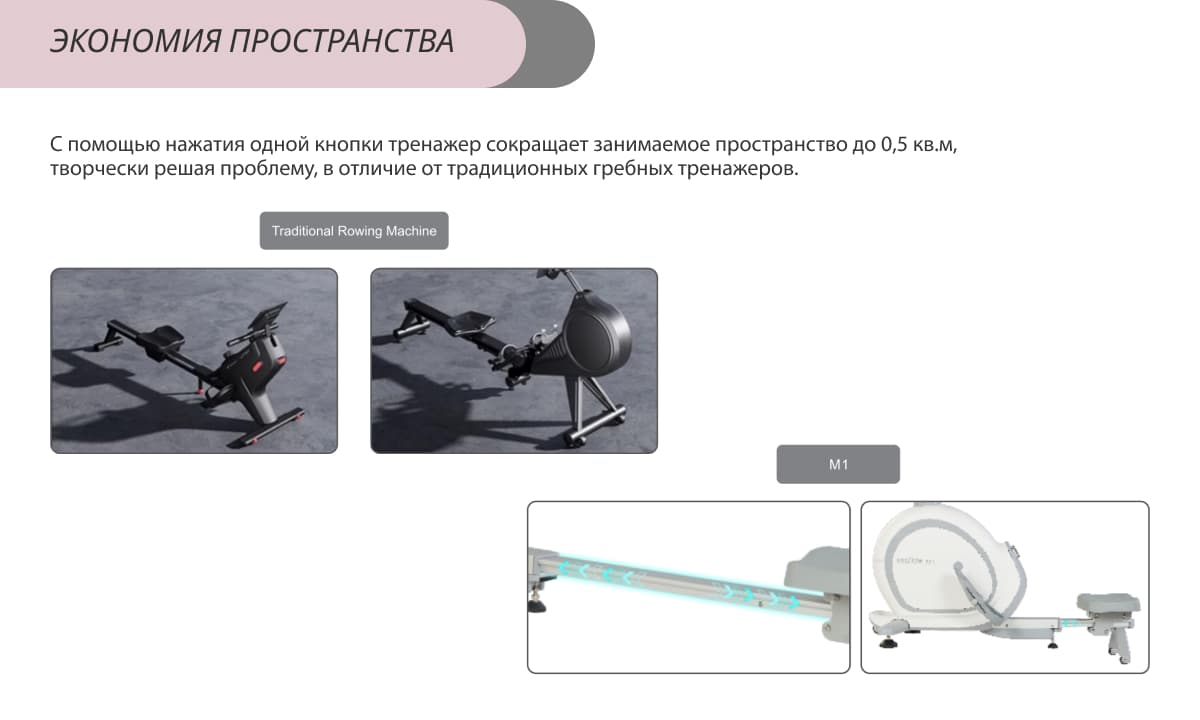 ЭКОНОМИЯ ПРОСТРАНСТВА

С помощью нажатия одной кнопки тренажер сокращает занимаемое пространство до 0,5 кв.м, творчески решая проблему, в отличие от традиционных гребных тренажеров.

Traditional Rowing Machine

M1